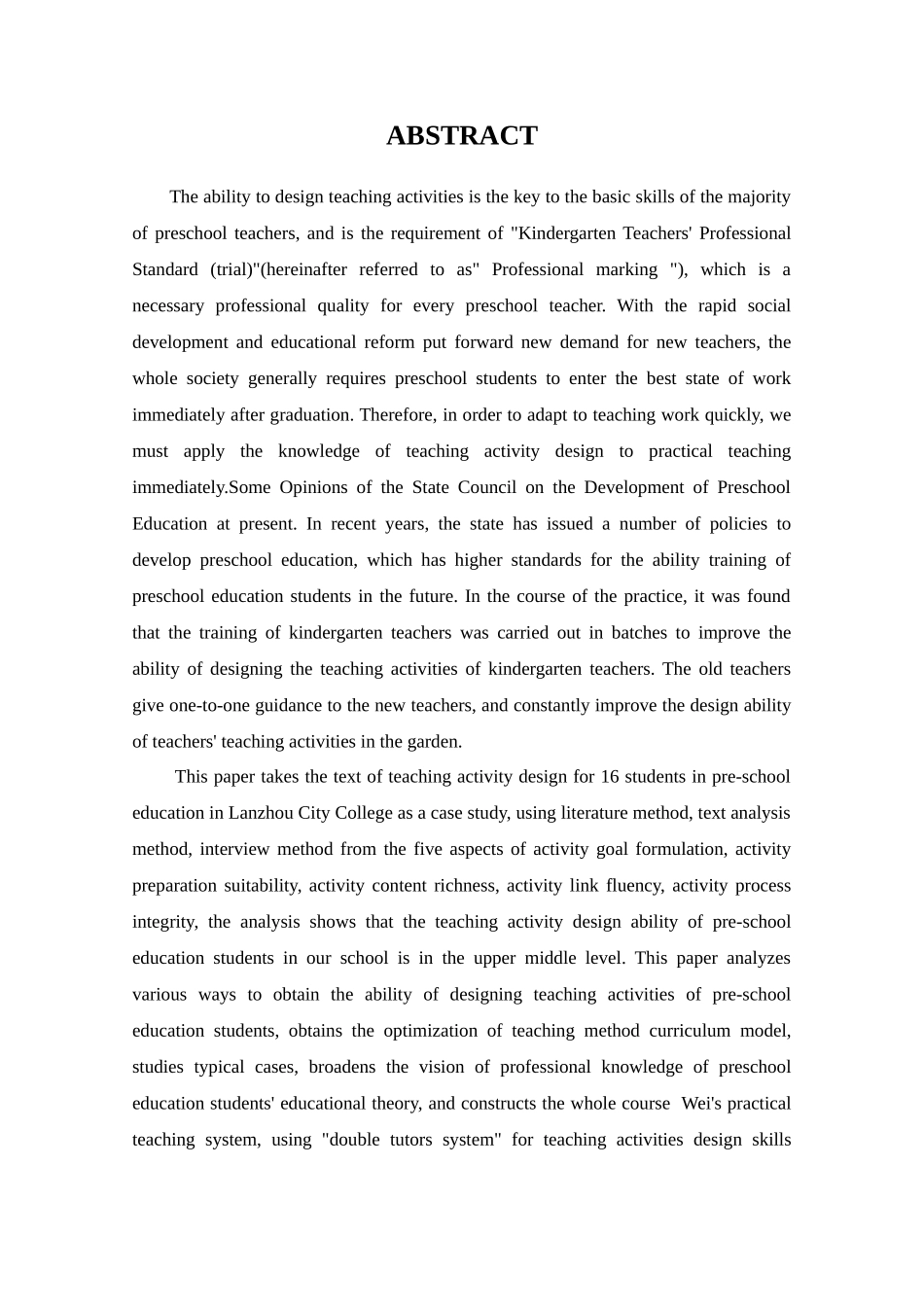 ABSTRACT

The ability to design teaching activities is the key to the basic skills of the majority of preschool teachers, and is the requirement of "Kindergarten Teachers' Professional Standard (trial)"(hereinafter referred to as" Professional marking "), which is a necessary professional quality for every preschool teacher. With the rapid social development and educational reform put forward new demand for new teachers, the whole society generally requires preschool students to enter the best state of work immediately after graduation. Therefore, in order to adapt to teaching work quickly, we must apply the knowledge of teaching activity design to practical teaching immediately.Some Opinions of the State Council on the Development of Preschool Education at present. In recent years, the state has issued a number of policies to develop preschool education, which has higher standards for the ability training of preschool education students in the future. In the course of the practice, it was found that the training of kindergarten teachers was carried out in batches to improve the ability of designing the teaching activities of kindergarten teachers. The old teachers give one-to-one guidance to the new teachers, and constantly improve the design ability of teachers' teaching activities in the garden.

This paper takes the text of teaching activity design for 16 students in pre-school education in Lanzhou City College as a case study, using literature method, text analysis method, interview method from the five aspects of activity goal formulation, activity preparation suitability, activity content richness, activity link fluency, activity process integrity, the analysis shows that the teaching activity design ability of pre-school education students in our school is in the upper middle level. This paper analyzes various ways to obtain the ability of designing teaching activities of pre-school education students, obtains the optimization of teaching method curriculum model, studies typical cases, broadens the vision of professional knowledge of preschool education students' educational theory, and constructs the whole course Wei's practical teaching system, using "double tutors system" for teaching activities design skills